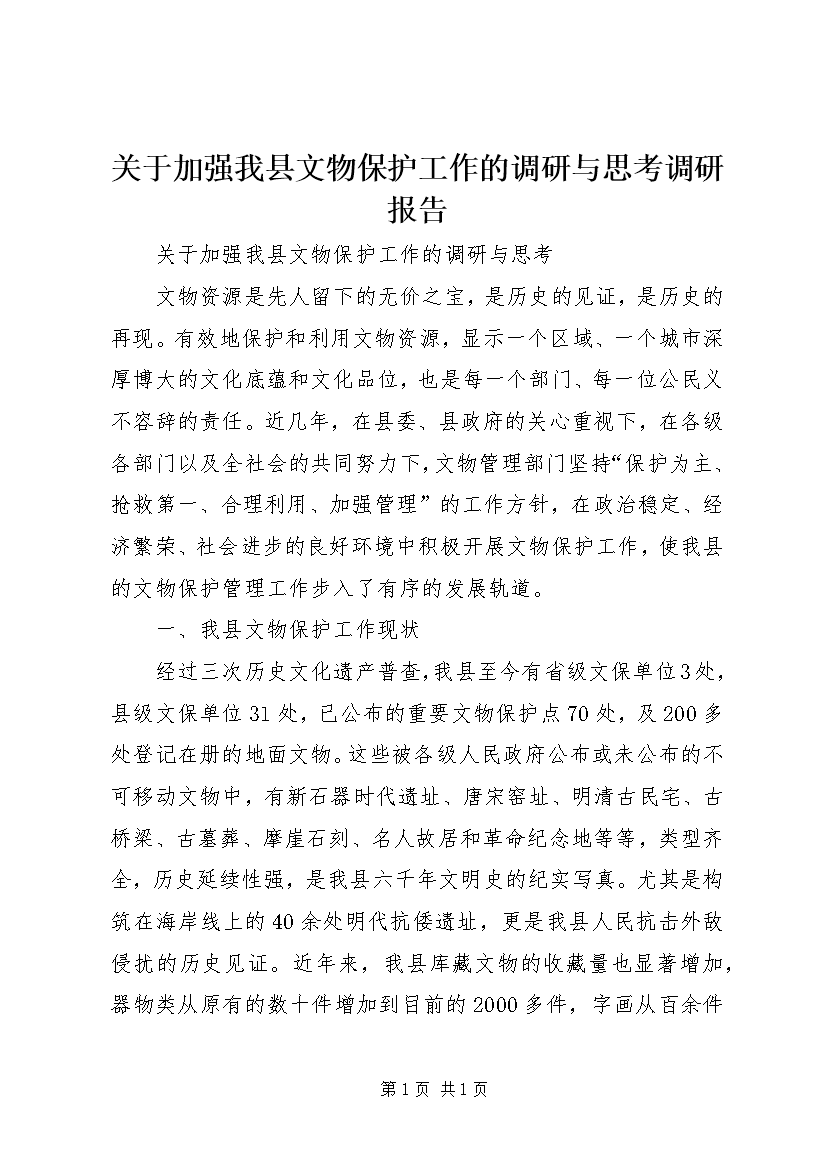 关于加强我县文物保护工作的调研与思考调研报告

关于加强我县文物保护工作的调研与思考

文物资源是先人留下的无价之宝，是历史的见证，是历史的再现。有效地保护和利用文物资源，显示一个区域、一个城市深厚博大的文化底蕴和文化品位，也是每一个部门、每一位公民义不容辞的责任。近几年，在县委、县政府的关心重视下，在各级各部门以及全社会的共同努力下，文物管理部门坚持“保护为主、抢救第一、合理利用、加强管理”的工作方针，在政治稳定、经济繁荣、社会进步的良好环境中积极开展文物保护工作，使我县的文物保护管理工作步入了有序的发展轨道。

一、我县文物保护工作现状

经过三次历史文化遗产普查，我县至今有省级文保单位3处，县级文保单位31处，已公布的重要文物保护点70处，及200多处登记在册的地面文物。这些被各级人民政府公布或未公布的不可移动文物中，有新石器时代遗址、唐宋窑址、明清古民宅、古桥梁、古墓葬、摩崖石刻、名人故居和革命纪念地等等，类型齐全，历史延续性强，是我县六千年文明史的纪实写真。尤其是构筑在海岸线上的40余处明代抗倭遗址，更是我县人民抗击外敌侵扰的历史见证。近年来，我县库藏文物的收藏量也显著增加，器物类从原有的数十件增加到目前的2000多件，字画从百余件

第1页 共1页